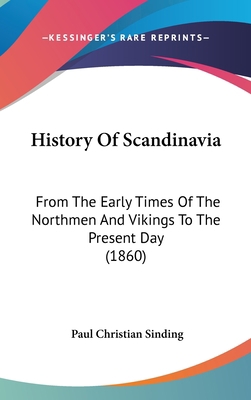 —KESSINGER'S RARE REPRINTS—

History Of Scandinavia

From The Early Times Of The Northmen And Vikings To The Present Day (1860)

Paul Christian Sinding